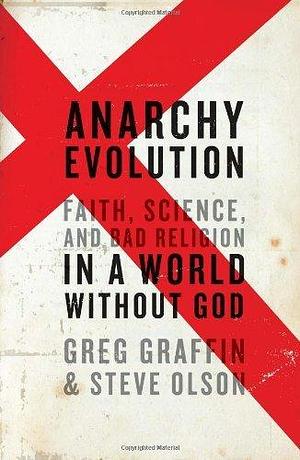 Copyrighted Material

ANARCHY EVOLUTION

FAITH, SCIENCE, AND BAD RELIGION IN A WORLD WITHOUT GOD

GREG GRAFFIN & STEVE OLSON

Copyrighted Material